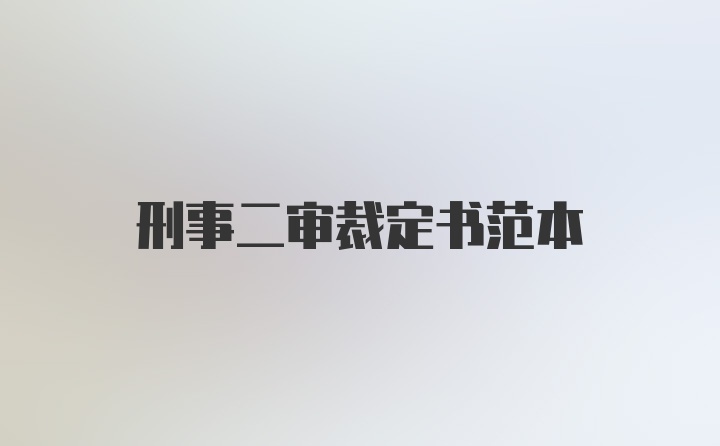 刑事二审裁定书范本